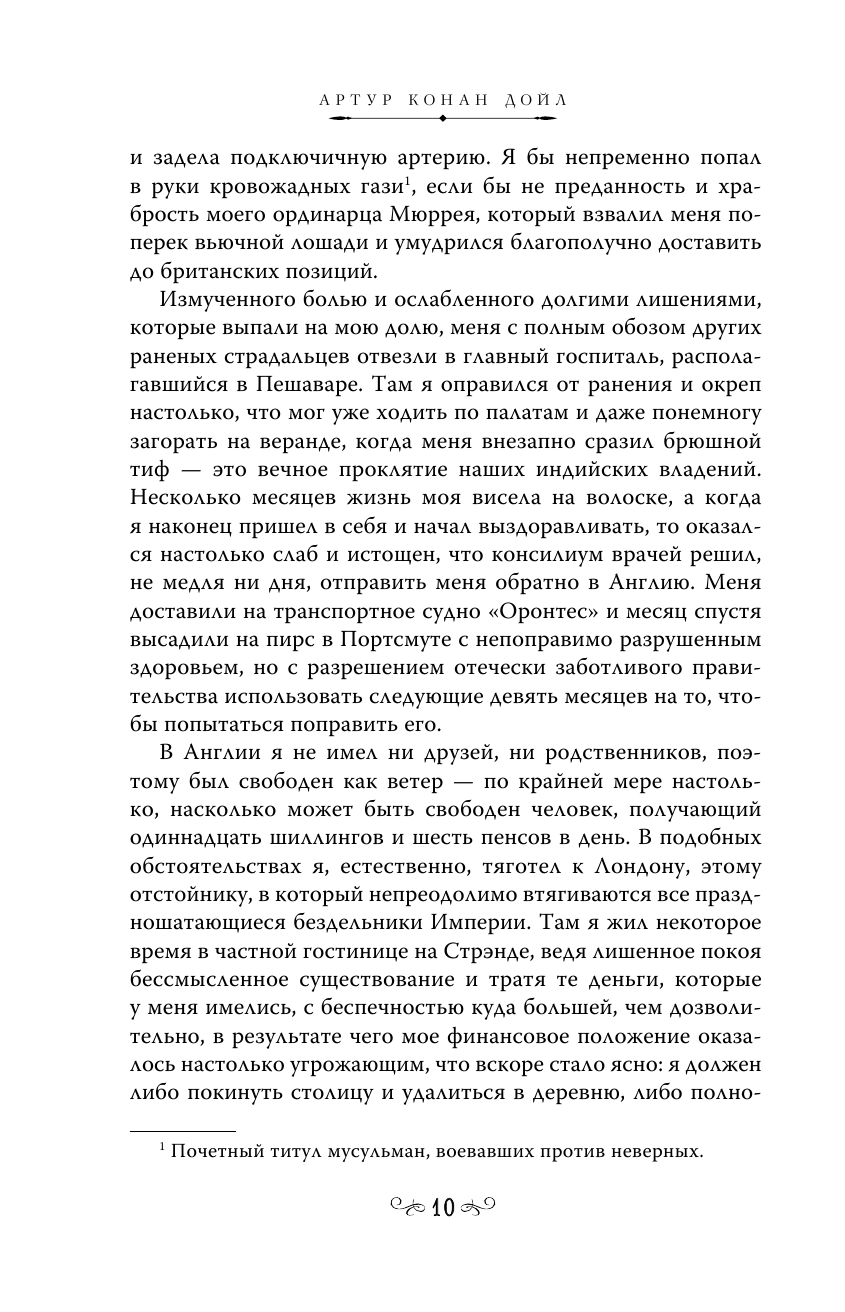 АРТУР КОНАН ДОЙЛ

и задела подключичную артерию. Я бы непременно попал в руки кровожадных гази$^1$, если бы не преданность и храбрость моего ординарца Мюррея, который взвалил меня поперек вьючной лошади и умудрился благополучно доставить до британских позиций.

Измученного болью и ослабленного долгими лишениями, которые выпали на мою долю, меня с полным обозом других раненых страдальцев отвезли в главный госпиталь, располагавшийся в Пешаваре. Там я оправился от ранения и окреп настолько, что мог уже ходить по палатам и даже понемногу загорать на веранде, когда меня внезапно сразил брюшной тиф — это вечное проклятие наших индийских владений. Несколько месяцев жизнь моя висела на волоске, а когда я наконец пришел в себя и начал выздоравливать, то оказался настолько слаб и истощен, что консилиум врачей решил, не медля ни дня, отправить меня обратно в Англию. Меня доставили на транспортное судно «Оронтес» и месяц спустя высадили на пирс в Портсмуте с непоправимо разрушенным здоровьем, но с разрешением отечески заботливого правительства использовать следующие девять месяцев на то, чтобы попытаться поправить его.

В Англии я не имел ни друзей, ни родственников, поэтому был свободен как ветер — по крайней мере настолько, насколько может быть свободен человек, получающий одиннадцать шиллингов и шесть пенсов в день. В подобных обстоятельствах я, естественно, тяготел к Лондону, этому отстойнику, в который непреодолимо втягиваются все праздношатающиеся бездельники Империи. Там я жил некоторое время в частной гостинице на Стрэнде, ведя лишенное покоя бессмысленное существование и тратя те деньги, которые у меня имелись, с беспечностью куда большей, чем дозволительно, в результате чего мое финансовое положение оказалось настолько угрожающим, что вскоре стало ясно: я должен либо покинуть столицу и удалиться в деревню, либо полно-

$^1$ Почетный титул мусульман, воевавших против неверных.

10